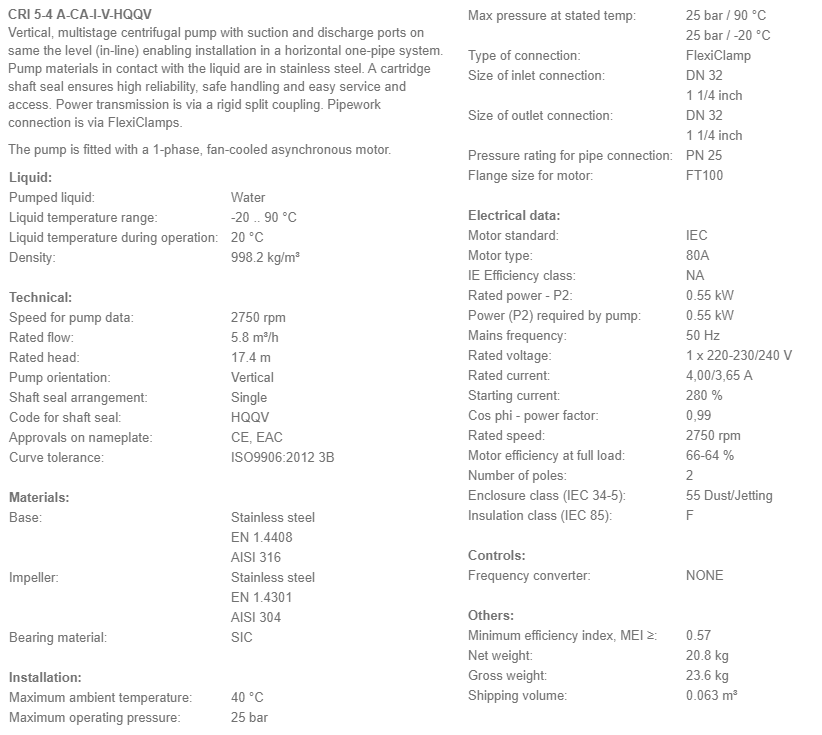 CRI 5-4 A-CA-I-V-HQQV
Vertical, multistage centrifugal pump with suction and discharge ports on same the level (in-line) enabling installation in a horizontal one-pipe system. Pump materials in contact with the liquid are in stainless steel. A cartridge shaft seal ensures high reliability, safe handling and easy service and access. Power transmission is via a rigid split coupling. Pipework connection is via FlexiClamps.

The pump is fitted with a 1-phase, fan-cooled asynchronous motor.

Liquid:
| | |
|---|---|
| Pumped liquid: | Water |
| Liquid temperature range: | -20 .. 90 °C |
| Liquid temperature during operation: | 20 °C |
| Density: | 998.2 kg/m³ |

Technical:
| | |
|---|---|
| Speed for pump data: | 2750 rpm |
| Rated flow: | 5.8 m³/h |
| Rated head: | 17.4 m |
| Pump orientation: | Vertical |
| Shaft seal arrangement: | Single |
| Code for shaft seal: | HQQV |
| Approvals on nameplate: | CE, EAC |
| Curve tolerance: | ISO9906:2012 3B |

Materials:
| | |
|---|---|
| Base: | Stainless steel EN 1.4408 AISI 316 |
| Impeller: | Stainless steel EN 1.4301 AISI 304 |
| Bearing material: | SIC |

Installation:
| | |
|---|---|
| Maximum ambient temperature: | 40 °C |
| Maximum operating pressure: | 25 bar |
| Max pressure at stated temp: | 25 bar / 90 °C 25 bar / -20 °C |
| Type of connection: | FlexiClamp |
| Size of inlet connection: | DN 32 1 1/4 inch |
| Size of outlet connection: | DN 32 1 1/4 inch |
| Pressure rating for pipe connection: | PN 25 |
| Flange size for motor: | FT100 |

Electrical data:
| | |
|---|---|
| Motor standard: | IEC |
| Motor type: | 80A |
| IE Efficiency class: | NA |
| Rated power - P2: | 0.55 kW |
| Power (P2) required by pump: | 0.55 kW |
| Mains frequency: | 50 Hz |
| Rated voltage: | 1 x 220-230/240 V |
| Rated current: | 4,00/3,65 A |
| Starting current: | 280 % |
| Cos phi - power factor: | 0,99 |
| Rated speed: | 2750 rpm |
| Motor efficiency at full load: | 66-64 % |
| Number of poles: | 2 |
| Enclosure class (IEC 34-5): | 55 Dust/Jetting |
| Insulation class (IEC 85): | F |

Controls:
| | |
|---|---|
| Frequency converter: | NONE |

Others:
| | |
|---|---|
| Minimum efficiency index, MEI ≥: | 0.57 |
| Net weight: | 20.8 kg |
| Gross weight: | 23.6 kg |
| Shipping volume: | 0.063 m³ |